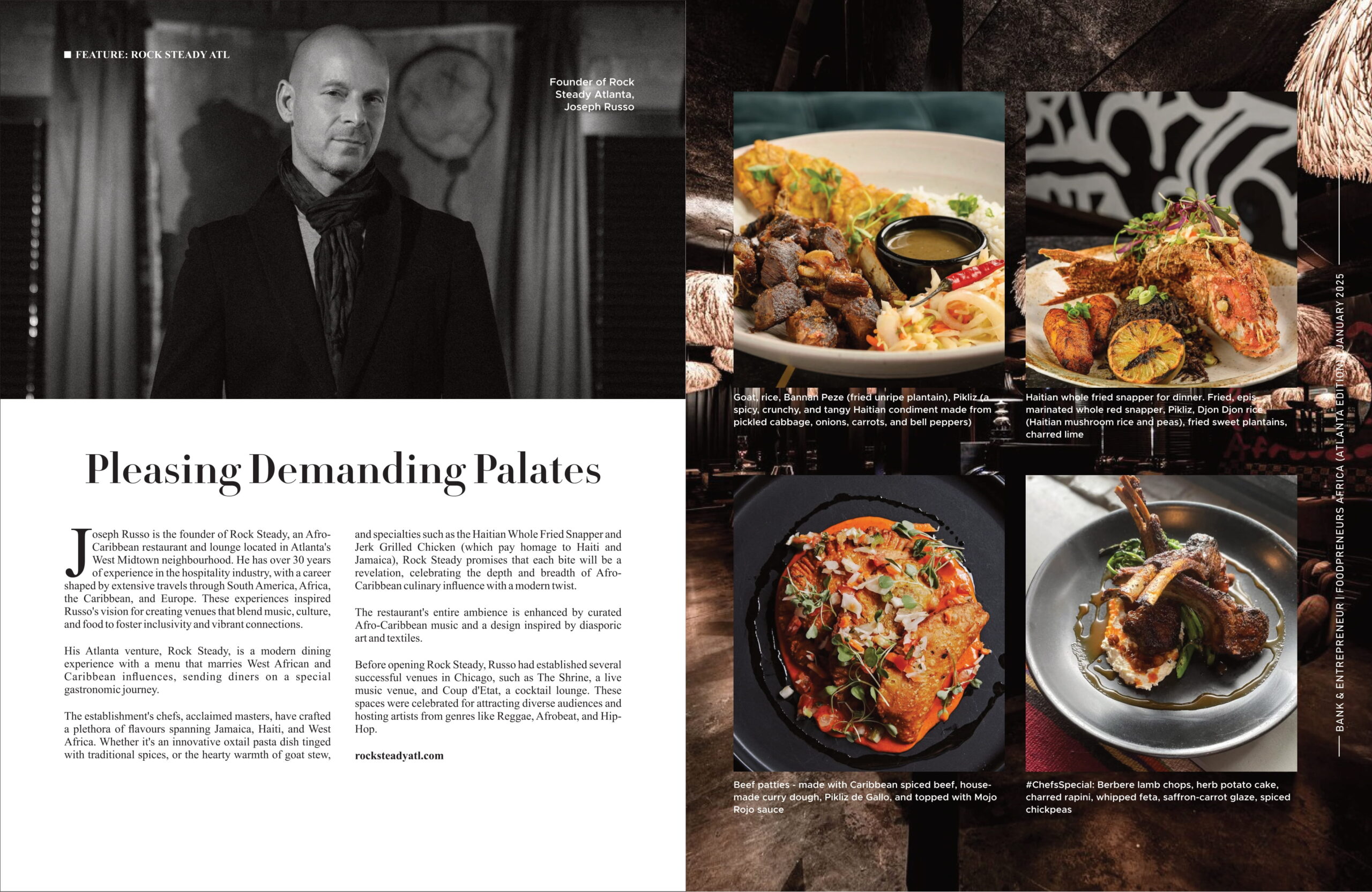 ■ FEATURE: ROCK STEADY ATL

Founder of Rock Steady Atlanta, Joseph Russo

Pleasing Demanding Palates

Joseph Russo is the founder of Rock Steady, an Afro-Caribbean restaurant and lounge located in Atlanta's West Midtown neighbourhood. He has over 30 years of experience in the hospitality industry, with a career shaped by extensive travels through South America, Africa, the Caribbean, and Europe. These experiences inspired Russo's vision for creating venues that blend music, culture, and food to foster inclusivity and vibrant connections.

His Atlanta venture, Rock Steady, is a modern dining experience with a menu that marries West African and Caribbean influences, sending diners on a special gastronomic journey.

The establishment's chefs, acclaimed masters, have crafted a plethora of flavours spanning Jamaica, Haiti, and West Africa. Whether it's an innovative oxtail pasta dish tinged with traditional spices, or the hearty warmth of goat stew, and specialties such as the Haitian Whole Fried Snapper and Jerk Grilled Chicken (which pay homage to Haiti and Jamaica), Rock Steady promises that each bite will be a revelation, celebrating the depth and breadth of Afro-Caribbean culinary influence with a modern twist.

The restaurant's entire ambience is enhanced by curated Afro-Caribbean music and a design inspired by diasporic art and textiles.

Before opening Rock Steady, Russo had established several successful venues in Chicago, such as The Shrine, a live music venue, and Coup d'Etat, a cocktail lounge. These spaces were celebrated for attracting diverse audiences and hosting artists from genres like Reggae, Afrobeat, and Hip-Hop.

rocksteadyatl.com

Goat, rice, Bannan Peze (fried unripe plantain), Pikliz (a spicy, crunchy, and tangy Haitian condiment made from pickled cabbage, onions, carrots, and bell peppers)

Haitian whole fried snapper for dinner. Fried, epis-marinated whole red snapper, Pikliz, Djon Djon rice (Haitian mushroom rice and peas), fried sweet plantains, charred lime

Beef patties - made with Caribbean spiced beef, house-made curry dough, Pikliz de Gallo, and topped with Mojo Rojo sauce

#ChefsSpecial: Berbere lamb chops, herb potato cake, charred rapini, whipped feta, saffron-carrot glaze, spiced chickpeas

BANK & ENTREPRENEUR | FOODPRENEURS AFRICA (ATLANTA EDITION) JANUARY 2025